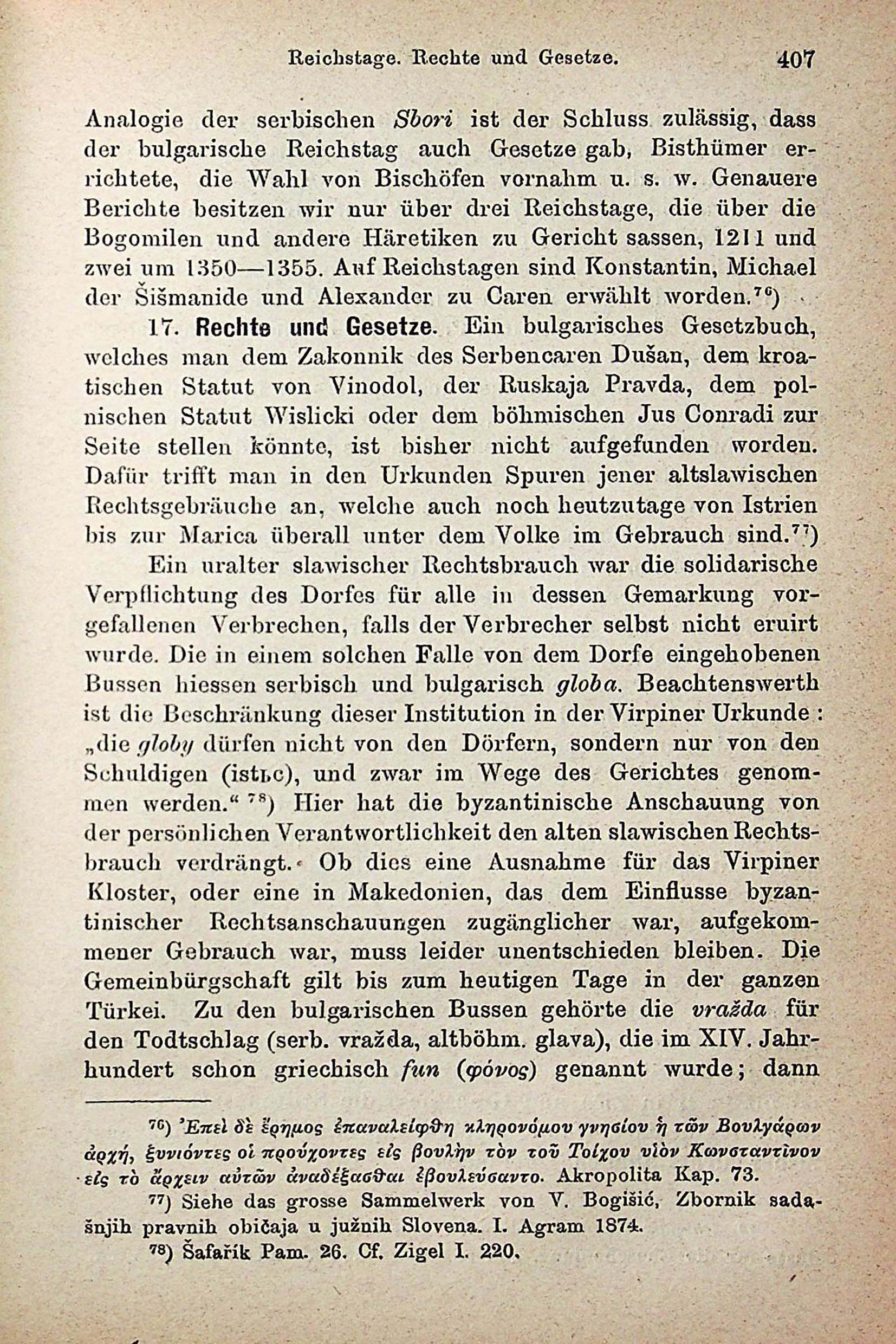 Reichstage. Rechte und Gesetze. 407

Analogie der serbischen Sbori ist der Schluss zulässig, dass der bulgarische Reichstag auch Gesetze gab, Bisthümer errichtete, die Wahl von Bischöfen vornahm u. s. w. Genauere Berichte besitzen wir nur über drei Reichstage, die über die Bogomilen und andere Häretiken zu Gericht sassen, 1211 und zwei um 1350—1355. Auf Reichstagen sind Konstantin, Michael der Šišmanide und Alexander zu Caren erwählt worden.$^{76}$)

17. Rechte und Gesetze. Ein bulgarisches Gesetzbuch, welches man dem Zakonnik des Serbencaren Dušan, dem kroatischen Statut von Vinodol, der Ruskaja Pravda, dem polnischen Statut Wislicki oder dem böhmischen Jus Conradi zur Seite stellen könnte, ist bisher nicht aufgefunden worden. Dafür trifft man in den Urkunden Spuren jener altslawischen Rechtsgebräuche an, welche auch noch heutzutage von Istrien bis zur Marica überall unter dem Volke im Gebrauch sind.$^{77}$)

Ein uralter slawischer Rechtsbrauch war die solidarische Verpflichtung des Dorfes für alle in dessen Gemarkung vorgefallenen Verbrechen, falls der Verbrecher selbst nicht eruirt wurde. Die in einem solchen Falle von dem Dorfe eingehobenen Bussen hiessen serbisch und bulgarisch globa. Beachtenswerth ist die Beschränkung dieser Institution in der Virpiner Urkunde: „die globy dürfen nicht von den Dörfern, sondern nur von den Schuldigen (istьc), und zwar im Wege des Gerichtes genommen werden.“ $^{78}$) Hier hat die byzantinische Anschauung von der persönlichen Verantwortlichkeit den alten slawischen Rechtsbrauch verdrängt. Ob dies eine Ausnahme für das Virpiner Kloster, oder eine in Makedonien, das dem Einflusse byzantinischer Rechtsanschauungen zugänglicher war, aufgekommener Gebrauch war, muss leider unentschieden bleiben. Die Gemeinbürgschaft gilt bis zum heutigen Tage in der ganzen Türkei. Zu den bulgarischen Bussen gehörte die vražda für den Todtschlag (serb. vražda, altböhm. glava), die im XIV. Jahrhundert schon griechisch fun (φόνος) genannt wurde; dann

$^{76}$) Ἐπεὶ δὲ ἔρημος ἐπαναλείφθη κληρονόμου γνησίου ἡ τῶν Βουλγάρων ἀρχή, ξυνιόντες οἱ προύχοντες εἰς βουλὴν τὸν τοῦ Τοίχου υἱὸν Κωνσταντῖνον εἰς τὸ ἄρχειν αὐτῶν ἀναδέξασθαι ἐβουλεύσαντο. Akropolita Kap. 73.

$^{77}$) Siehe das grosse Sammelwerk von V. Bogišić, Zbornik sadašnjih pravnih običaja u južnih Slovena. I. Agram 1874.

$^{78}$) Šafařík Pam. 26. Cf. Zigel I. 220.